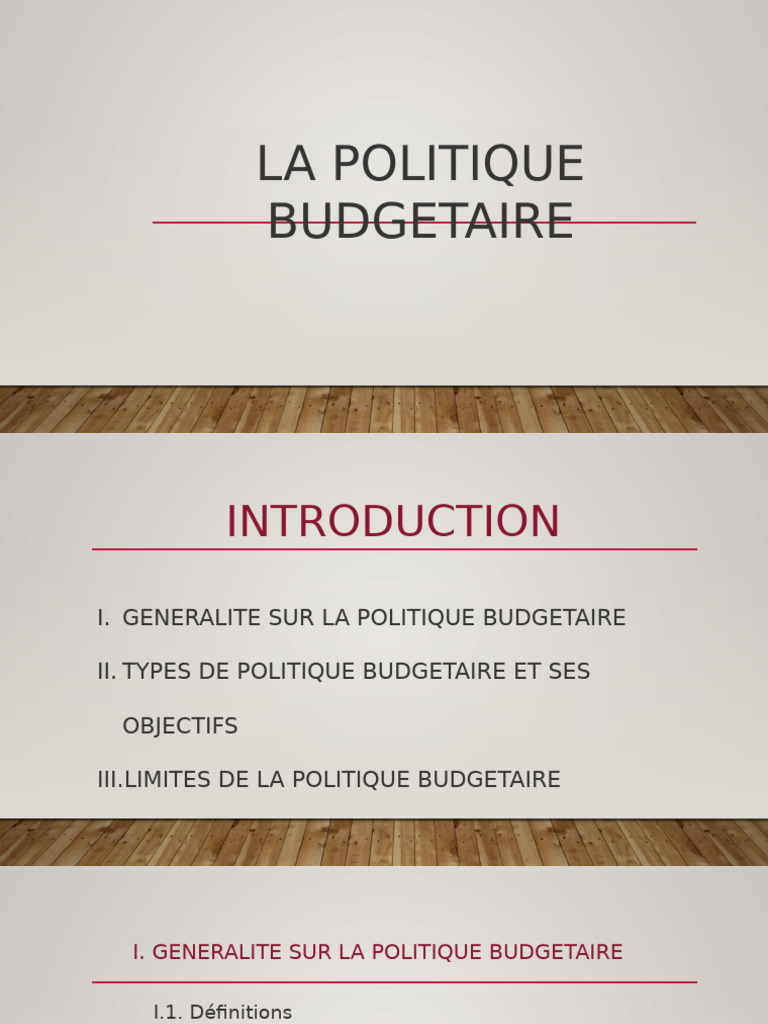 LA POLITIQUE BUDGETAIRE

INTRODUCTION

I. GENERALITE SUR LA POLITIQUE BUDGETAIRE

II. TYPES DE POLITIQUE BUDGETAIRE ET SES OBJECTIFS

III. LIMITES DE LA POLITIQUE BUDGETAIRE

I. GENERALITE SUR LA POLITIQUE BUDGETAIRE

I.1. Définitions